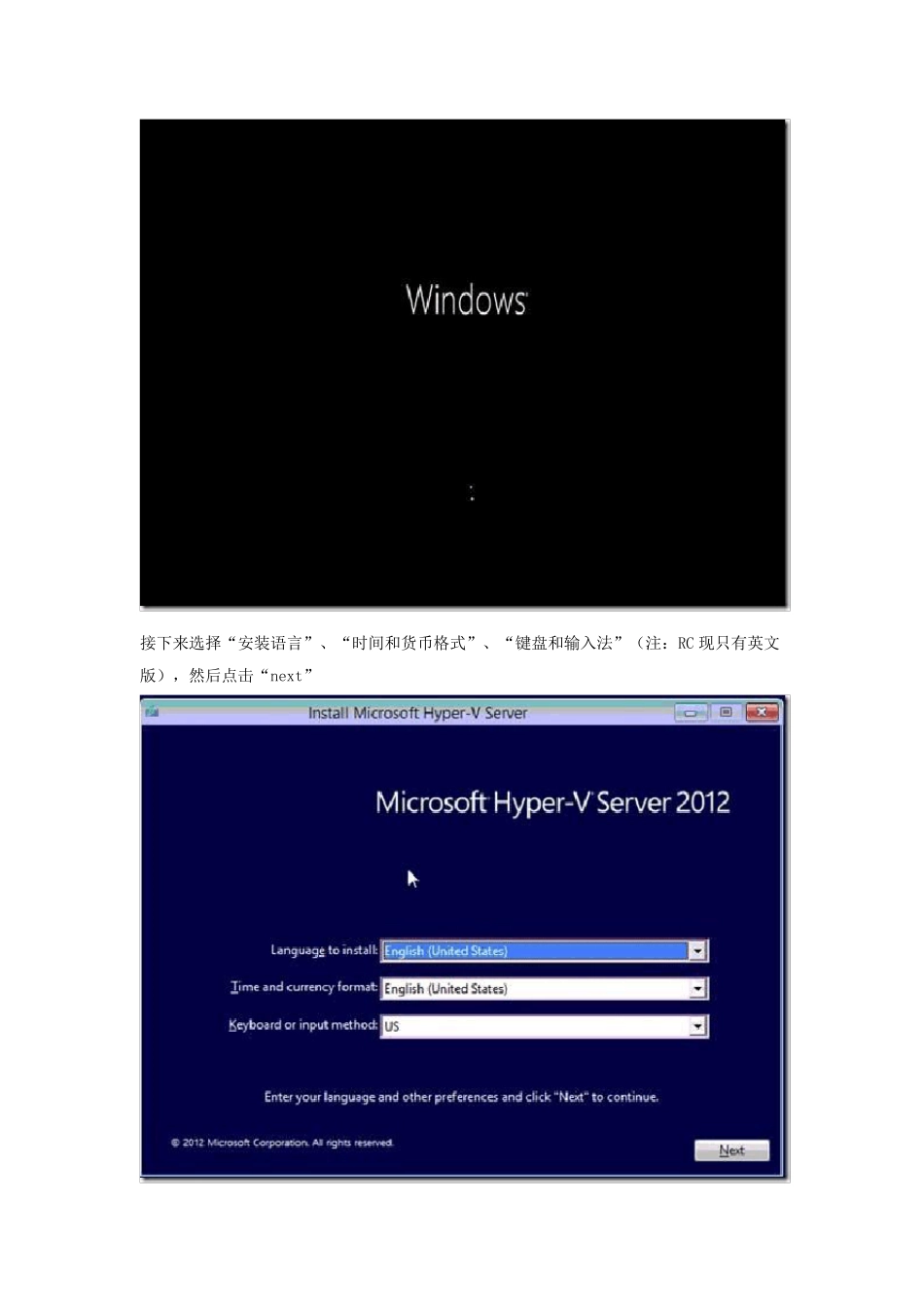 Windows

接下来选择“安装语言”、“时间和货币格式”、“键盘和输入法”（注：RC 现只有英文版），然后点击“next”

Install Microsoft Hyper-V Server

Microsoft Hyper-V Server 2012

Language to install: English (United States)

Time and currency format: English (United States)

Keyboard or input method: US

Enter your language and other preferences and click "Next" to continue.

© 2012 Microsoft Corporation. All rights reserved.

Next